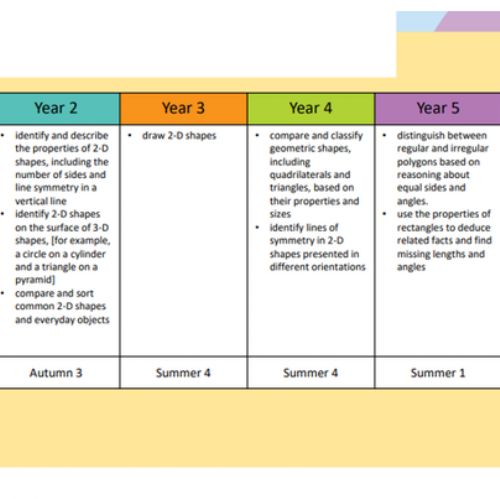 | Year 2 | Year 3 | Year 4 | Year 5 |
|---|---|---|---|
| • identify and describe the properties of 2-D shapes, including the number of sides and line symmetry in a vertical line • identify 2-D shapes on the surface of 3-D shapes, [for example, a circle on a cylinder and a triangle on a pyramid] • compare and sort common 2-D shapes and everyday objects | • draw 2-D shapes | • compare and classify geometric shapes, including quadrilaterals and triangles, based on their properties and sizes • identify lines of symmetry in 2-D shapes presented in different orientations | • distinguish between regular and irregular polygons based on reasoning about equal sides and angles. • use the properties of rectangles to deduce related facts and find missing lengths and angles |
| Autumn 3 | Summer 4 | Summer 4 | Summer 1 |